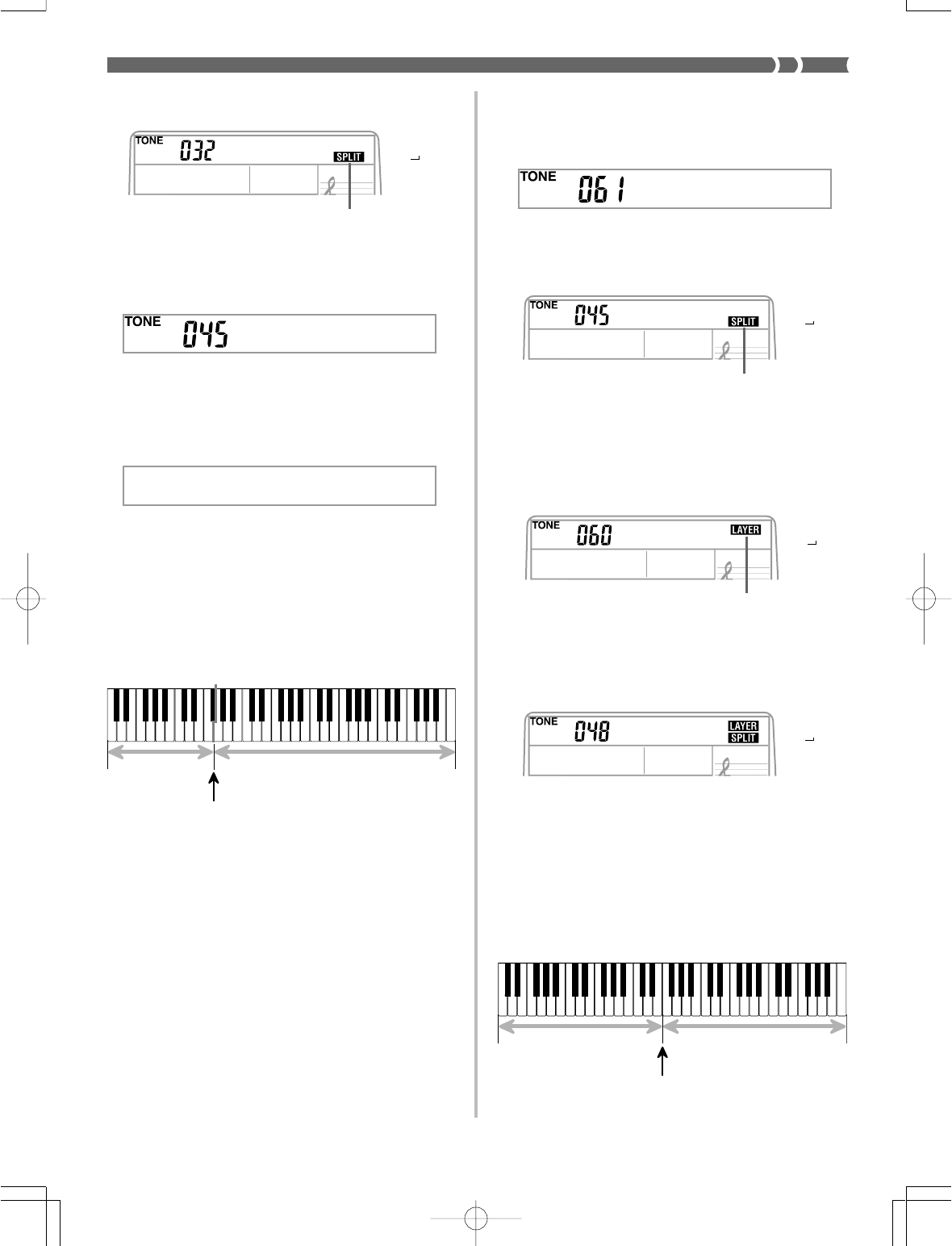 TONE 032 SPLIT

TONE 045

TONE 061

TONE 045 SPLIT

TONE 060 LAYER

TONE 048 LAYER SPLIT